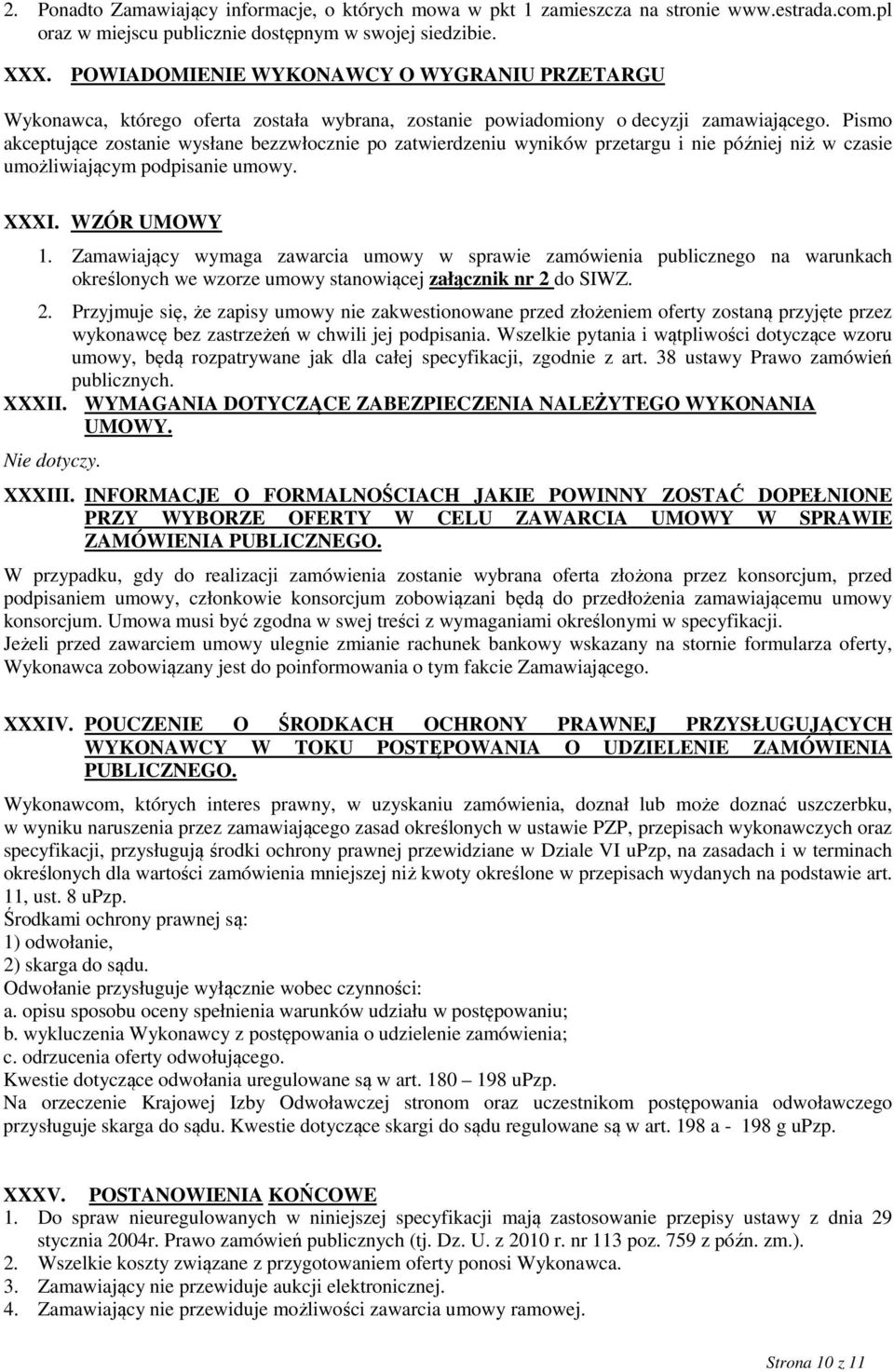 2. Ponadto Zamawiający informacje, o których mowa w pkt 1 zamieszcza na stronie www.estrada.com.pl oraz w miejscu publicznie dostępnym w swojej siedzibie.

XXX. POWIADOMIENIE WYKONAWCY O WYGRANIU PRZETARGU

Wykonawca, którego oferta została wybrana, zostanie powiadomiony o decyzji zamawiającego. Pismo akceptujące zostanie wysłane bezzwłocznie po zatwierdzeniu wyników przetargu i nie później niż w czasie umożliwiającym podpisanie umowy.

XXXI. WZÓR UMOWY

1. Zamawiający wymaga zawarcia umowy w sprawie zamówienia publicznego na warunkach określonych we wzorze umowy stanowiącej załącznik nr 2 do SIWZ.

2. Przyjmuje się, że zapisy umowy nie zakwestionowane przed złożeniem oferty zostaną przyjęte przez wykonawcę bez zastrzeżeń w chwili jej podpisania. Wszelkie pytania i wątpliwości dotyczące wzoru umowy, będą rozpatrywane jak dla całej specyfikacji, zgodnie z art. 38 ustawy Prawo zamówień publicznych.

XXXII. WYMAGANIA DOTYCZĄCE ZABEZPIECZENIA NALEŻYTEGO WYKONANIA UMOWY.

Nie dotyczy.

XXXIII. INFORMACJE O FORMALNOŚCIACH JAKIE POWINNY ZOSTAĆ DOPEŁNIONE PRZY WYBORZE OFERTY W CELU ZAWARCIA UMOWY W SPRAWIE ZAMÓWIENIA PUBLICZNEGO.

W przypadku, gdy do realizacji zamówienia zostanie wybrana oferta złożona przez konsorcjum, przed podpisaniem umowy, członkowie konsorcjum zobowiązani będą do przedłożenia zamawiającemu umowy konsorcjum. Umowa musi być zgodna w swej treści z wymaganiami określonymi w specyfikacji.
Jeżeli przed zawarciem umowy ulegnie zmianie rachunek bankowy wskazany na stornie formularza oferty, Wykonawca zobowiązany jest do poinformowania o tym fakcie Zamawiającego.

XXXIV. POUCZENIE O ŚRODKACH OCHRONY PRAWNEJ PRZYSŁUGUJĄCYCH WYKONAWCY W TOKU POSTĘPOWANIA O UDZIELENIE ZAMÓWIENIA PUBLICZNEGO.

Wykonawcom, których interes prawny, w uzyskaniu zamówienia, doznał lub może doznać uszczerbku, w wyniku naruszenia przez zamawiającego zasad określonych w ustawie PZP, przepisach wykonawczych oraz specyfikacji, przysługują środki ochrony prawnej przewidziane w Dziale VI uPzp, na zasadach i w terminach określonych dla wartości zamówienia mniejszej niż kwoty określone w przepisach wydanych na podstawie art. 11, ust. 8 uPzp.
Środkami ochrony prawnej są:
1) odwołanie,
2) skarga do sądu.
Odwołanie przysługuje wyłącznie wobec czynności:
a. opisu sposobu oceny spełnienia warunków udziału w postępowaniu;
b. wykluczenia Wykonawcy z postępowania o udzielenie zamówienia;
c. odrzucenia oferty odwołującego.
Kwestie dotyczące odwołania uregulowane są w art. 180 – 198 uPzp.
Na orzeczenie Krajowej Izby Odwoławczej stronom oraz uczestnikom postępowania odwoławczego przysługuje skarga do sądu. Kwestie dotyczące skargi do sądu regulowane są w art. 198 a - 198 g uPzp.

XXXV. POSTANOWIENIA KOŃCOWE
1. Do spraw nieuregulowanych w niniejszej specyfikacji mają zastosowanie przepisy ustawy z dnia 29 stycznia 2004r. Prawo zamówień publicznych (tj. Dz. U. z 2010 r. nr 113 poz. 759 z późn. zm.).
2. Wszelkie koszty związane z przygotowaniem oferty ponosi Wykonawca.
3. Zamawiający nie przewiduje aukcji elektronicznej.
4. Zamawiający nie przewiduje możliwości zawarcia umowy ramowej.

Strona 10 z 11